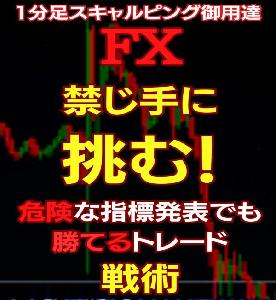 1分足スキャルピング御用達

FX

禁じ手に

挑む！

危険な指標発表でも

勝てるトレード

戦術